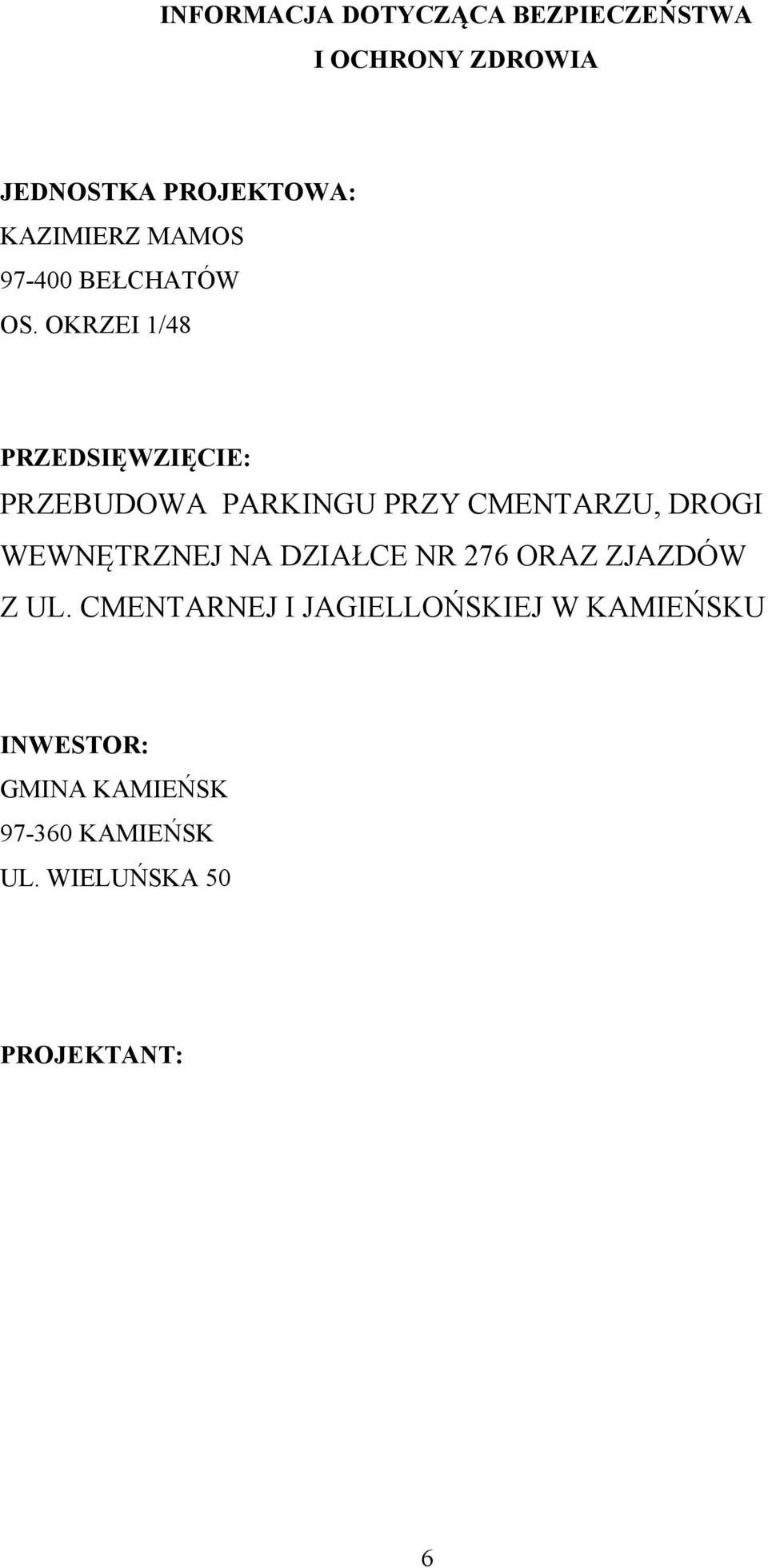 INFORMACJA DOTYCZĄCA BEZPIECZEŃSTWA
I OCHRONY ZDROWIA

JEDNOSTKA PROJEKTOWA:
KAZIMIERZ MAMOS
97-400 BEŁCHATÓW
OS. OKRZEI 1/48

PRZEDSIĘWZIĘCIE:
PRZEBUDOWA PARKINGU PRZY CMENTARZU, DROGI WEWNĘTRZNEJ NA DZIAŁCE NR 276 ORAZ ZJAZDÓW Z UL. CMENTARNEJ I JAGIELLOŃSKIEJ W KAMIEŃSKU

INWESTOR:
GMINA KAMIEŃSK
97-360 KAMIEŃSK
UL. WIELUŃSKA 50

PROJEKTANT:

6